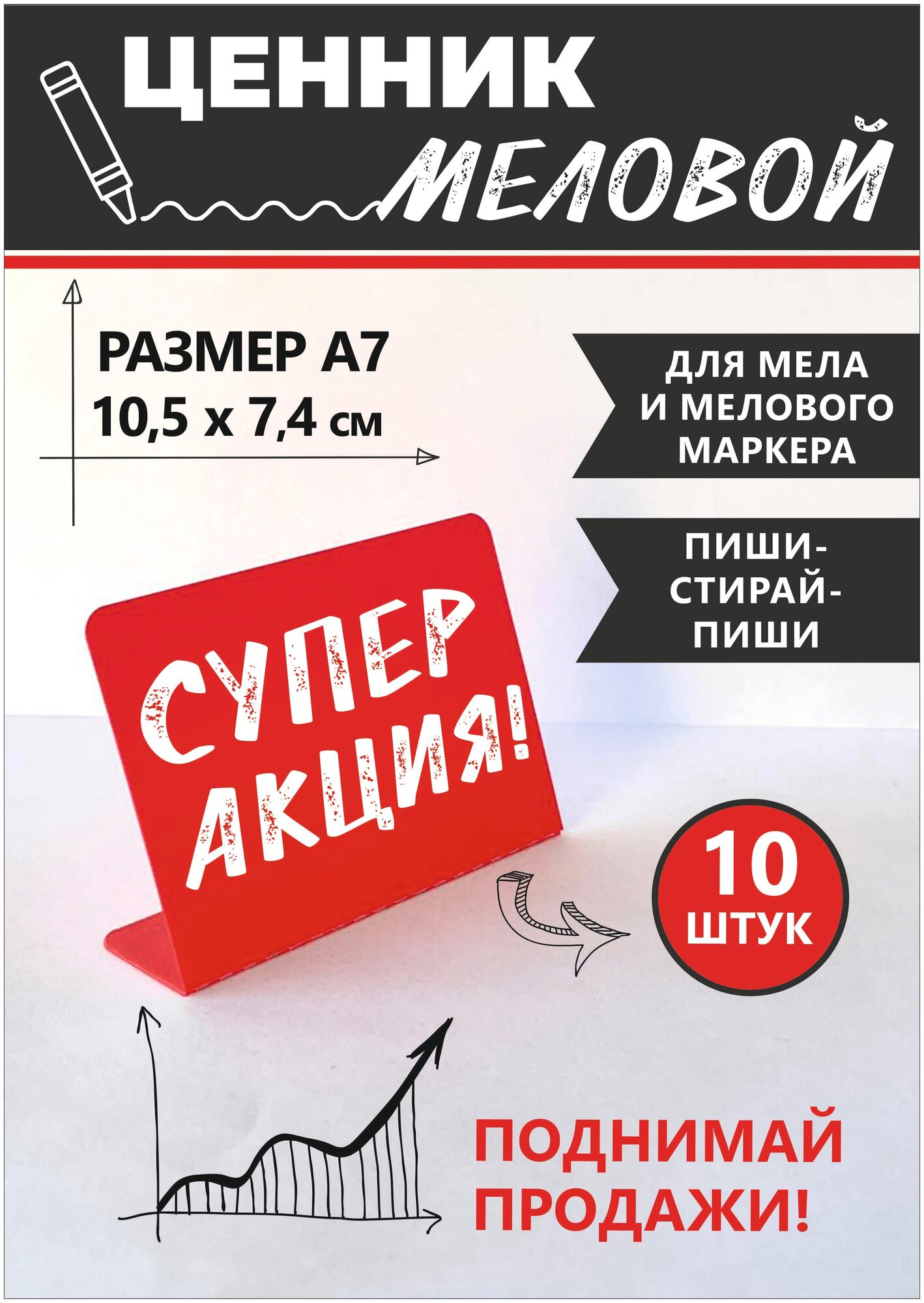 ЦЕННИК
МЕЛОВОЙ

РАЗМЕР А7
10,5 х 7,4 см

ДЛЯ МЕЛА И МЕЛОВОГО МАРКЕРА

ПИШИ-СТИРАЙ-ПИШИ

СУПЕР АКЦИЯ!

10 ШТУК

ПОДНИМАЙ ПРОДАЖИ!